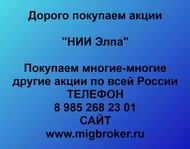 Дорого покупаем акции

"НИИ Элпа"

Покупаем многие-многие другие акции по всей России
ТЕЛЕФОН
8 985 268 23 01
САЙТ
www.migbroker.ru